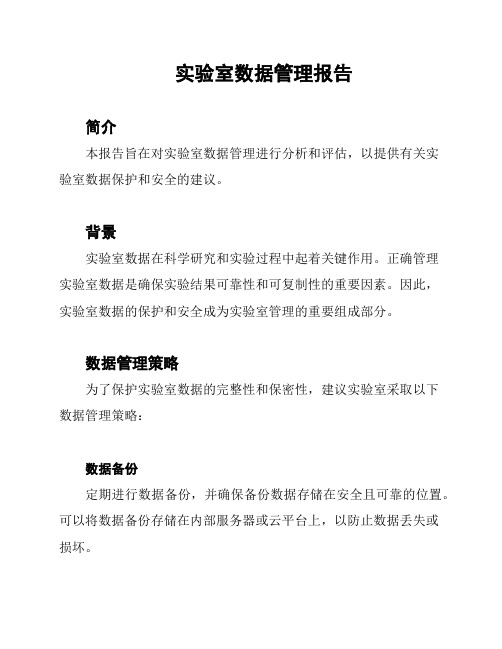 实验室数据管理报告

简介

本报告旨在对实验室数据管理进行分析和评估，以提供有关实验室数据保护和安全的建议。

背景

实验室数据在科学研究和实验过程中起着关键作用。正确管理实验室数据是确保实验结果可靠性和可复制性的重要因素。因此，实验室数据的保护和安全成为实验室管理的重要组成部分。

数据管理策略

为了保护实验室数据的完整性和保密性，建议实验室采取以下数据管理策略：

数据备份

定期进行数据备份，并确保备份数据存储在安全且可靠的位置。可以将数据备份存储在内部服务器或云平台上，以防止数据丢失或损坏。